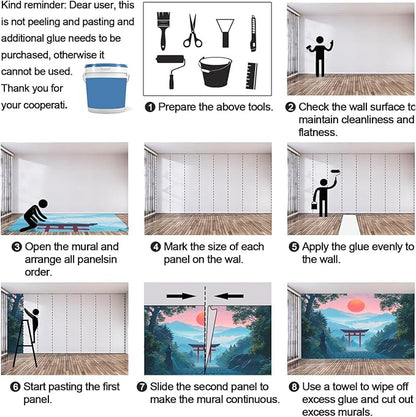 Kind reminder: Dear user, this is not peeling and pasting and additional glue needs to be purchased, otherwise it cannot be used. Thank you for your cooperati.

❶ Prepare the above tools.

❷ Check the wall surface to maintain cleanliness and flatness.

❸ Open the mural and arrange all panelsin order.

❹ Mark the size of each panel on the wal.

❺ Apply the glue evenly to the wall.

❻ Start pasting the first panel.

❼ Slide the second panel to make the mural continuous.

❽ Use a towel to wipe off excess glue and cut out excess murals.